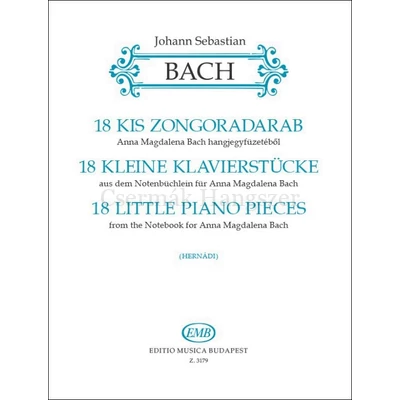 Johann Sebastian

BACH

18 KIS ZONGORADARAB

Anna Magdalena Bach hangjegyfüzetéből

18 KLEINE KLAVIERSTÜCKE

aus dem Notenbüchlein für Anna Magdalena Bach

Csermák Hangszer

18 LITTLE PIANO PIECES

from the Notebook for Anna Magdalena Bach

(HERNÁDI)

EMB

EDITIO MUSICA BUDAPEST

Z. 3179